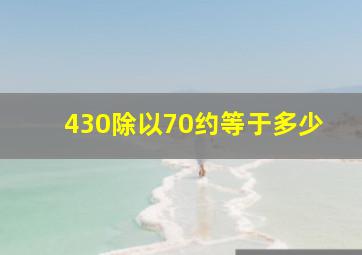 430除以70约等于多少